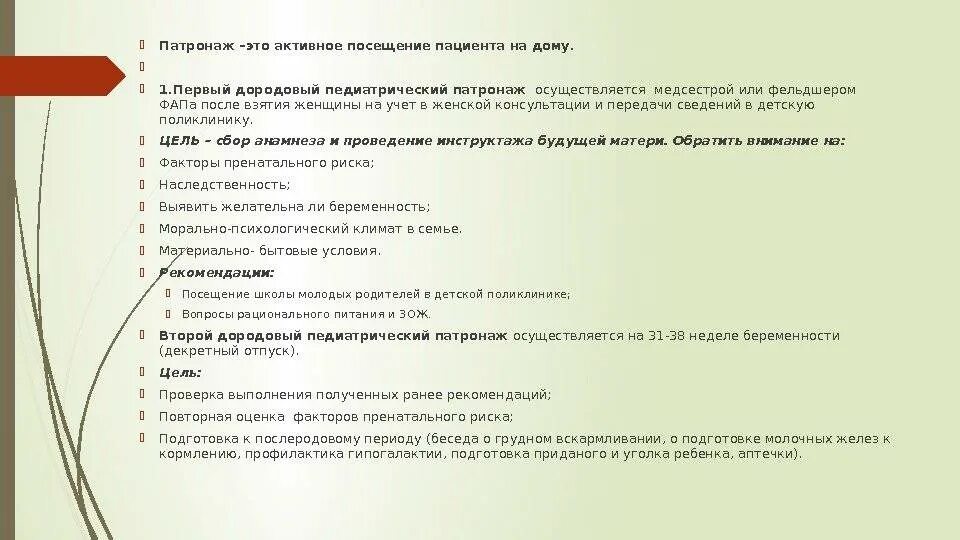 Патронаж –это активное посещение пациента на дому.

1.Первый дородовый педиатрический патронаж осуществляется медсестрой или фельдшером ФАПа после взятия женщины на учет в женской консультации и передачи сведений в детскую поликлинику.

ЦЕЛЬ – сбор анамнеза и проведение инструктажа будущей матери. Обратить внимание на:

Факторы пренатального риска;

Наследственность;

Выявить желательна ли беременность;

Морально-психологический климат в семье.

Материально- бытовые условия.

Рекомендации:

Посещение школы молодых родителей в детской поликлинике;

Вопросы рационального питания и ЗОЖ.

Второй дородовый педиатрический патронаж осуществляется на 31-38 неделе беременности (декретный отпуск).

Цель:

Проверка выполнения полученных ранее рекомендаций;

Повторная оценка факторов пренатального риска;

Подготовка к послеродовому периоду (беседа о грудном вскармливании, о подготовке молочных желез к кормлению, профилактика гипогалактии, подготовка приданого и уголка ребенка, аптечки).